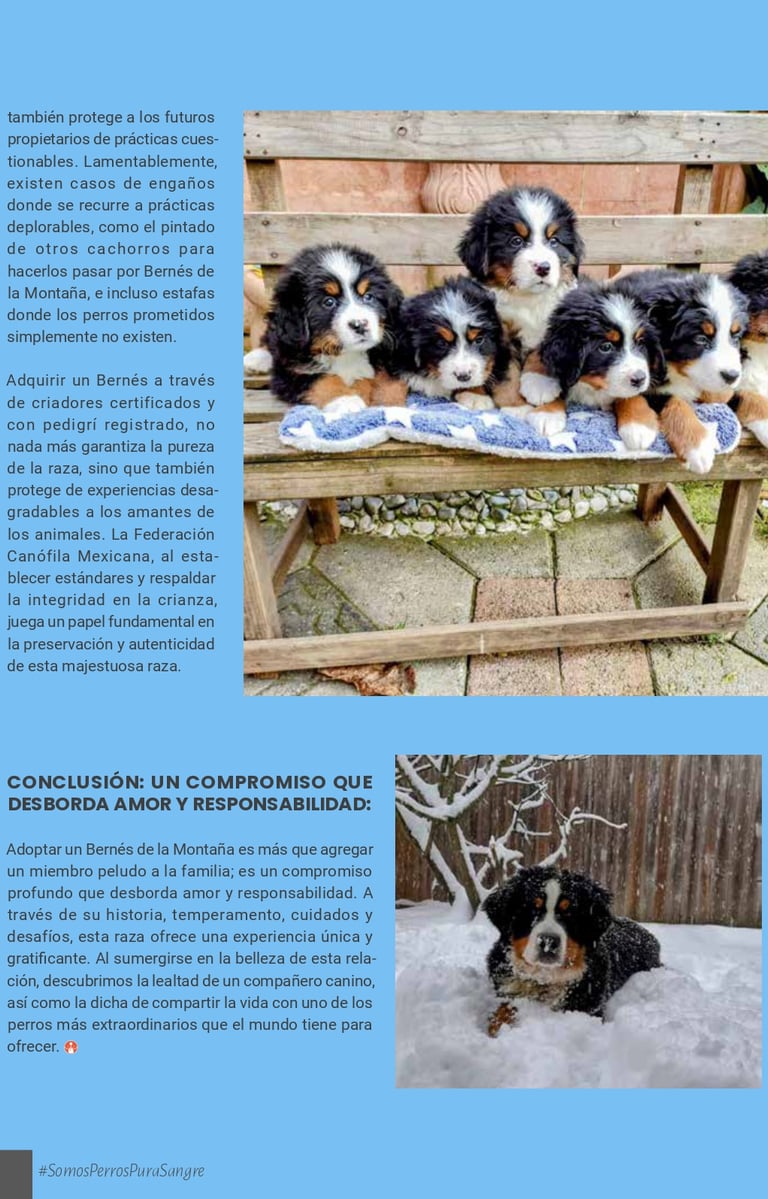 también protege a los futuros propietarios de prácticas cuestionables. Lamentablemente, existen casos de engaños donde se recurre a prácticas deplorables, como el pintado de otros cachorros para hacerlos pasar por Bernés de la Montaña, e incluso estafas donde los perros prometidos simplemente no existen.

Adquirir un Bernés a través de criadores certificados y con pedigrí registrado, no nada más garantiza la pureza de la raza, sino que también protege de experiencias desagradables a los amantes de los animales. La Federación Canófila Mexicana, al establecer estándares y respaldar la integridad en la crianza, juega un papel fundamental en la preservación y autenticidad de esta majestuosa raza.

CONCLUSIÓN: UN COMPROMISO QUE DESBORDA AMOR Y RESPONSABILIDAD:

Adoptar un Bernés de la Montaña es más que agregar un miembro peludo a la familia; es un compromiso profundo que desborda amor y responsabilidad. A través de su historia, temperamento, cuidados y desafíos, esta raza ofrece una experiencia única y gratificante. Al sumergirse en la belleza de esta relación, descubrimos la lealtad de un compañero canino, así como la dicha de compartir la vida con uno de los perros más extraordinarios que el mundo tiene para ofrecer.

#SomosPerrosPuraSangre